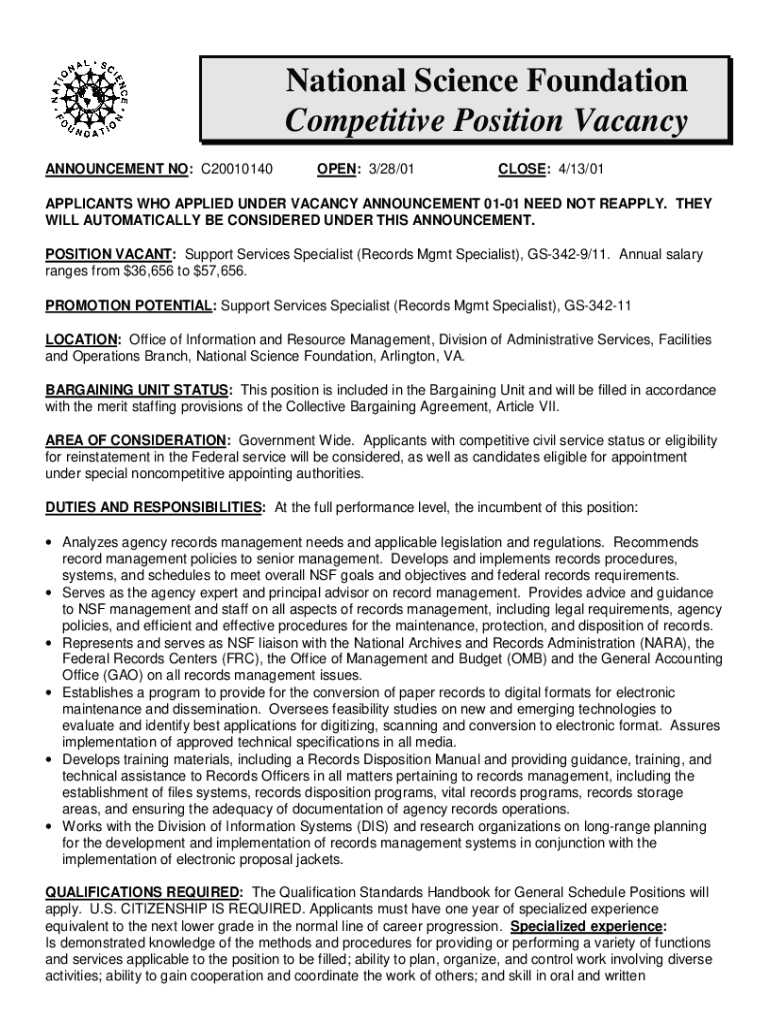 NATIONAL SCIENCE FOUNDATION

National Science Foundation
Competitive Position Vacancy

ANNOUNCEMENT NO: C20010140 OPEN: 3/28/01 CLOSE: 4/13/01

APPLICANTS WHO APPLIED UNDER VACANCY ANNOUNCEMENT 01-01 NEED NOT REAPPLY. THEY WILL AUTOMATICALLY BE CONSIDERED UNDER THIS ANNOUNCEMENT.

POSITION VACANT: Support Services Specialist (Records Mgmt Specialist), GS-342-9/11. Annual salary ranges from $36,656 to $57,656.

PROMOTION POTENTIAL: Support Services Specialist (Records Mgmt Specialist), GS-342-11

LOCATION: Office of Information and Resource Management, Division of Administrative Services, Facilities and Operations Branch, National Science Foundation, Arlington, VA.

BARGAINING UNIT STATUS: This position is included in the Bargaining Unit and will be filled in accordance with the merit staffing provisions of the Collective Bargaining Agreement, Article VII.

AREA OF CONSIDERATION: Government Wide. Applicants with competitive civil service status or eligibility for reinstatement in the Federal service will be considered, as well as candidates eligible for appointment under special noncompetitive appointing authorities.

DUTIES AND RESPONSIBILITIES: At the full performance level, the incumbent of this position:

• Analyzes agency records management needs and applicable legislation and regulations. Recommends record management policies to senior management. Develops and implements records procedures, systems, and schedules to meet overall NSF goals and objectives and federal records requirements.
• Serves as the agency expert and principal advisor on record management. Provides advice and guidance to NSF management and staff on all aspects of records management, including legal requirements, agency policies, and efficient and effective procedures for the maintenance, protection, and disposition of records.
• Represents and serves as NSF liaison with the National Archives and Records Administration (NARA), the Federal Records Centers (FRC), the Office of Management and Budget (OMB) and the General Accounting Office (GAO) on all records management issues.
• Establishes a program to provide for the conversion of paper records to digital formats for electronic maintenance and dissemination. Oversees feasibility studies on new and emerging technologies to evaluate and identify best applications for digitizing, scanning and conversion to electronic format. Assures implementation of approved technical specifications in all media.
• Develops training materials, including a Records Disposition Manual and providing guidance, training, and technical assistance to Records Officers in all matters pertaining to records management, including the establishment of files systems, records disposition programs, vital records programs, records storage areas, and ensuring the adequacy of documentation of agency records operations.
• Works with the Division of Information Systems (DIS) and research organizations on long-range planning for the development and implementation of records management systems in conjunction with the implementation of electronic proposal jackets.

QUALIFICATIONS REQUIRED: The Qualification Standards Handbook for General Schedule Positions will apply. U.S. CITIZENSHIP IS REQUIRED. Applicants must have one year of specialized experience equivalent to the next lower grade in the normal line of career progression. Specialized experience: Is demonstrated knowledge of the methods and procedures for providing or performing a variety of functions and services applicable to the position to be filled; ability to plan, organize, and control work involving diverse activities; ability to gain cooperation and coordinate the work of others; and skill in oral and written